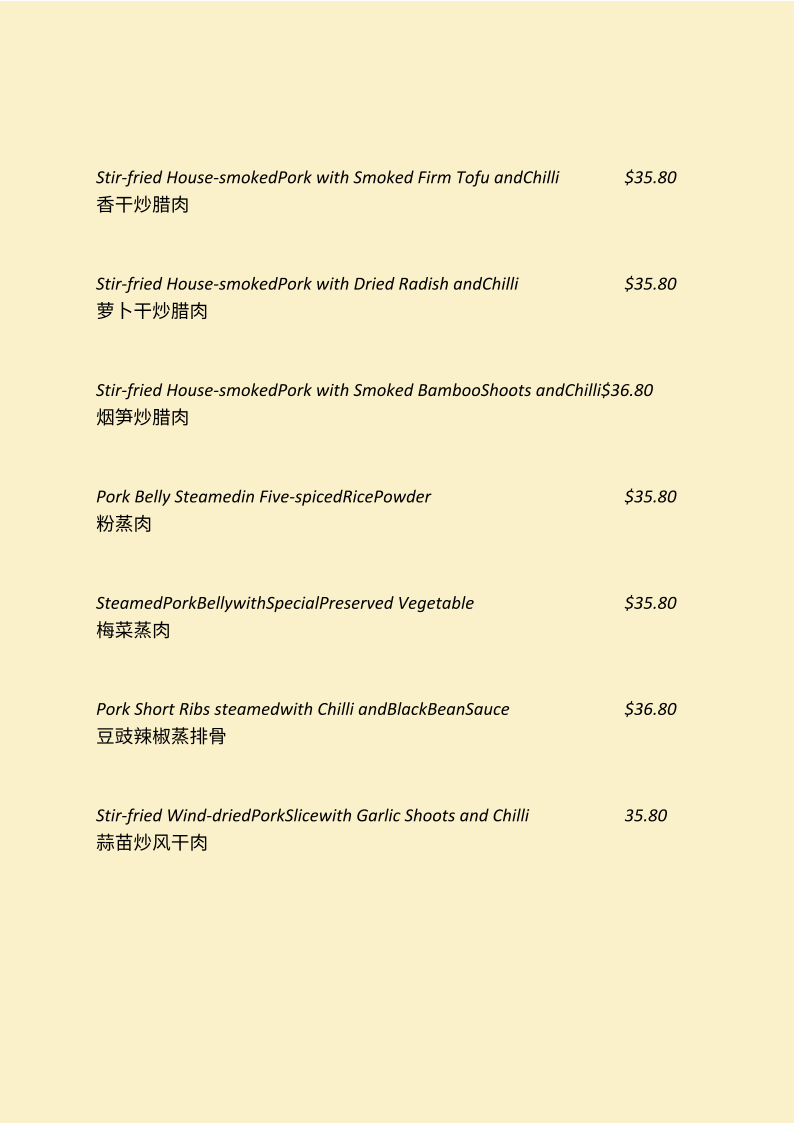 Stir-fried House-smokedPork with Smoked Firm Tofu andChilli $35.80
香干炒腊肉

Stir-fried House-smokedPork with Dried Radish andChilli $35.80
萝卜干炒腊肉

Stir-fried House-smokedPork with Smoked BambooShoots andChilli$36.80
烟笋炒腊肉

Pork Belly Steamedin Five-spicedRicePowder $35.80
粉蒸肉

SteamedPorkBellywithSpecialPreserved Vegetable $35.80
梅菜蒸肉

Pork Short Ribs steamedwith Chilli andBlackBeanSauce $36.80
豆豉辣椒蒸排骨

Stir-fried Wind-driedPorkSlicewith Garlic Shoots and Chilli 35.80
蒜苗炒风干肉